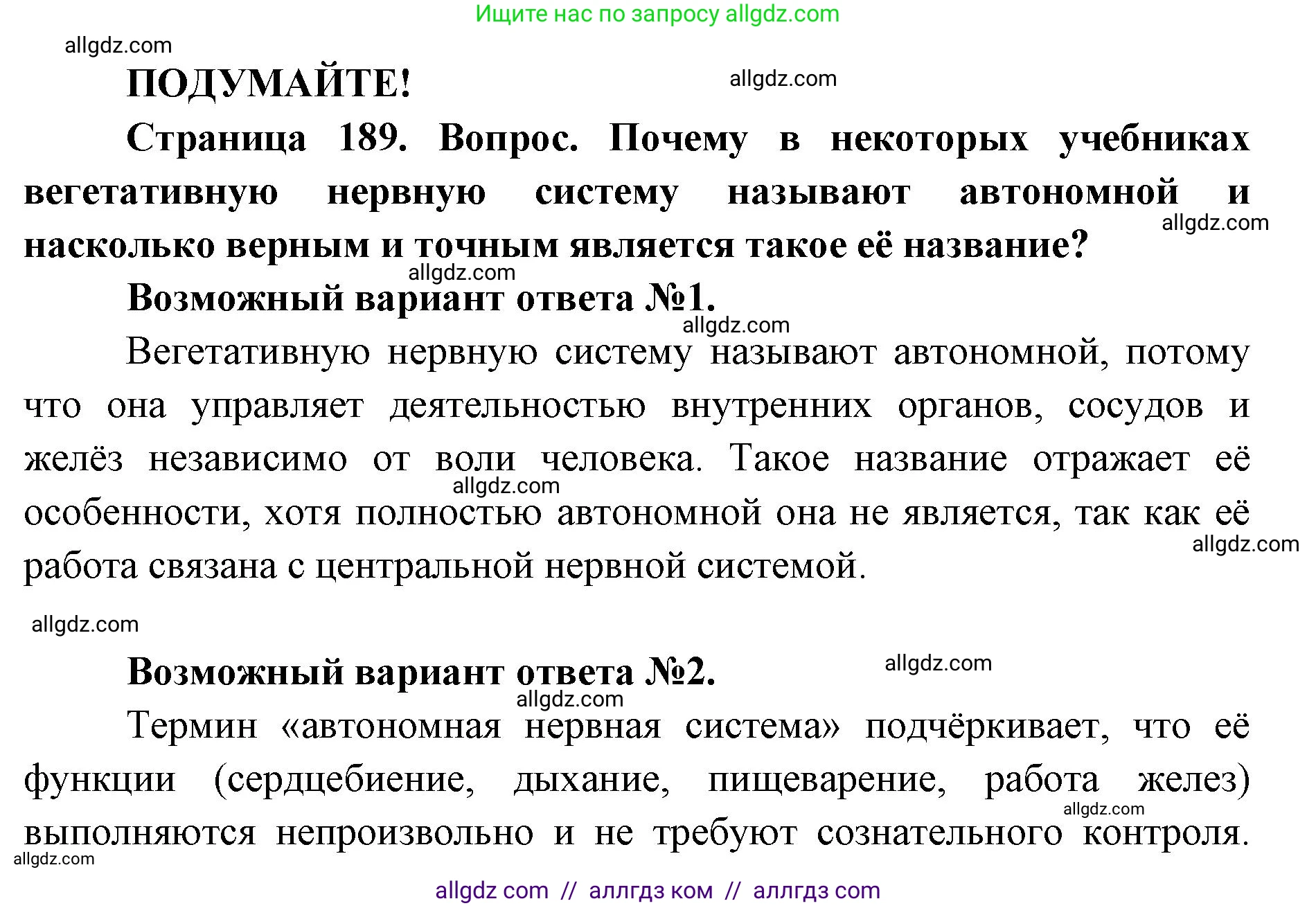 Ищите нас по запросу allgdz.com

allgdz.com

ПОДУМАЙТЕ!

allgdz.com

Страница 189. Вопрос. Почему в некоторых учебниках вегетативную нервную систему называют автономной и насколько верным и точным является такое её название?

allgdz.com

allgdz.com

Возможный вариант ответа №1.

allgdz.com

Вегетативную нервную систему называют автономной, потому что она управляет деятельностью внутренних органов, сосудов и желёз независимо от воли человека. Такое название отражает её особенности, хотя полностью автономной она не является, так как её работа связана с центральной нервной системой.

allgdz.com

allgdz.com

allgdz.com

Возможный вариант ответа №2.

allgdz.com

allgdz.com

Термин «автономная нервная система» подчёркивает, что её функции (сердцебиение, дыхание, пищеварение, работа желез) выполняются непроизвольно и не требуют сознательного контроля.

allgdz.com

allgdz.com

allgdz com // аллгдз ком // аллгдз com